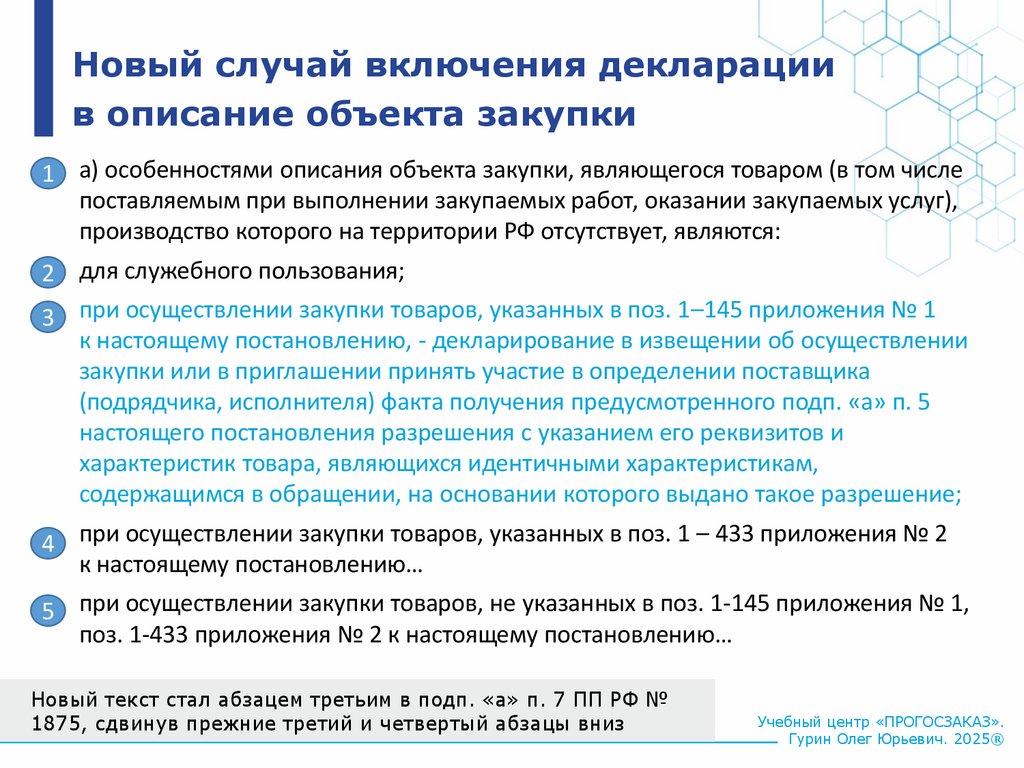 Новый случай включения декларации в описание объекта закупки

1 а) особенностями описания объекта закупки, являющегося товаром (в том числе поставляемым при выполнении закупаемых работ, оказании закупаемых услуг), производство которого на территории РФ отсутствует, являются:

2 для служебного пользования;

3 при осуществлении закупки товаров, указанных в поз. 1–145 приложения № 1 к настоящему постановлению, - декларирование в извещении об осуществлении закупки или в приглашении принять участие в определении поставщика (подрядчика, исполнителя) факта получения предусмотренного подп. «а» п. 5 настоящего постановления разрешения с указанием его реквизитов и характеристик товара, являющихся идентичными характеристикам, содержащимся в обращении, на основании которого выдано такое разрешение;

4 при осуществлении закупки товаров, указанных в поз. 1 – 433 приложения № 2 к настоящему постановлению…

5 при осуществлении закупки товаров, не указанных в поз. 1-145 приложения № 1, поз. 1-433 приложения № 2 к настоящему постановлению…

Новый текст стал абзацем третьим в подп. «а» п. 7 ПП РФ № 1875, сдвинув прежние третий и четвертый абзацы вниз

Учебный центр «ПРОГОСЗАКАЗ». Гурин Олег Юрьевич. 2025®